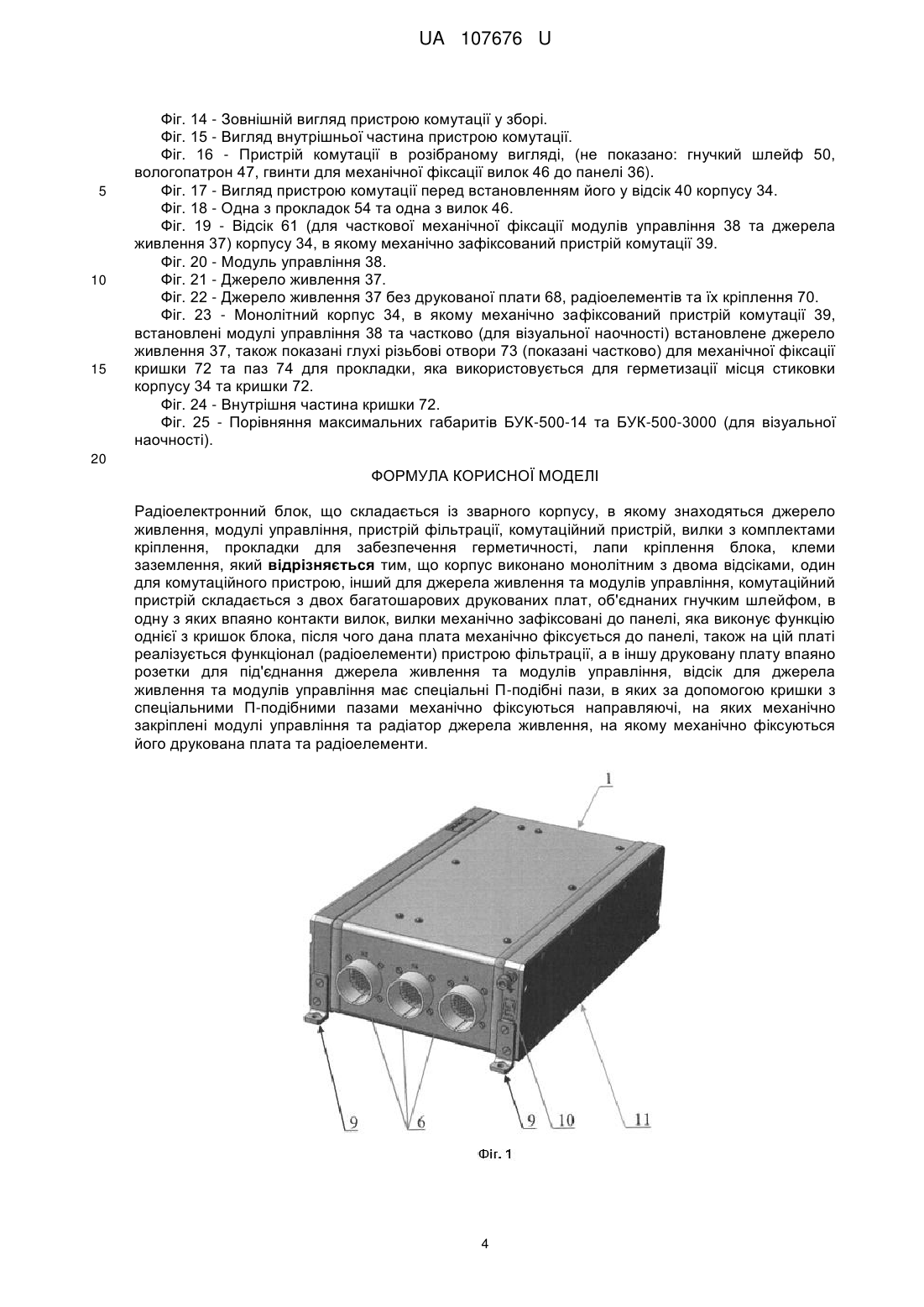 UA 107676 U

Фіг. 14 - Зовнішній вигляд пристрою комутації у зборі.

Фіг. 15 - Вигляд внутрішньої частина пристрою комутації.

Фіг. 16 - Пристрій комутації в розібраному вигляді, (не показано: гнучкий шлейф 50, вологопатрон 47, гвинти для механічної фіксації вилок 46 до панелі 36).

5 Фіг. 17 - Вигляд пристрою комутації перед встановленням його у відсік 40 корпусу 34.

Фіг. 18 - Одна з прокладок 54 та одна з вилок 46.

Фіг. 19 - Відсік 61 (для часткової механічної фіксації модулів управління 38 та джерела живлення 37) корпусу 34, в якому механічно зафіксований пристрій комутації 39.

Фіг. 20 - Модуль управління 38.

10 Фіг. 21 - Джерело живлення 37.

Фіг. 22 - Джерело живлення 37 без друкованої плати 68, радіоелементів та їх кріплення 70.

Фіг. 23 - Монолітний корпус 34, в якому механічно зафіксований пристрій комутації 39, встановлені модулі управління 38 та частково (для візуальної наочності) встановлене джерело живлення 37, також показані глухі різьбові отвори 73 (показані частково) для механічної фіксації 15 кришки 72 та паз 74 для прокладки, яка використовується для герметизації місця стиковки корпусу 34 та кришки 72.

Фіг. 24 - Внутрішня частина кришки 72.

Фіг. 25 - Порівняння максимальних габаритів БУК-500-14 та БУК-500-3000 (для візуальної наочності).

20

ФОРМУЛА КОРИСНОЇ МОДЕЛІ

Радіоелектронний блок, що складається із зварного корпусу, в якому знаходяться джерело живлення, модулі управління, пристрій фільтрації, комутаційний пристрій, вилки з комплектами кріплення, прокладки для забезпечення герметичності, лапи кріплення блока, клеми заземлення, який відрізняється тим, що корпус виконано монолітним з двома відсіками, один для комутаційного пристрою, інший для джерела живлення та модулів управління, комутаційний пристрій складається з двох багатошарових друкованих плат, об'єднаних гнучким шлейфом, в одну з яких впаяно контакти вилок, вилки механічно зафіксовані до панелі, яка виконує функцію однієї з кришок блока, після чого дана плата механічно фіксується до панелі, також на цій платі реалізується функціонал (радіоелементи) пристрою фільтрації, а в іншу друковану плату впаяно розетки для під'єднання джерела живлення та модулів управління, відсік для джерела живлення та модулів управління має спеціальні П-подібні пази, в яких за допомогою кришки з спеціальними П-подібними пазами механічно фіксуються направляючі, на яких механічно закріплені модулі управління та радіатор джерела живлення, на якому механічно фіксуються його друкована плата та радіоелементи.

1

9 6 9 10 11

Фіг. 1

4